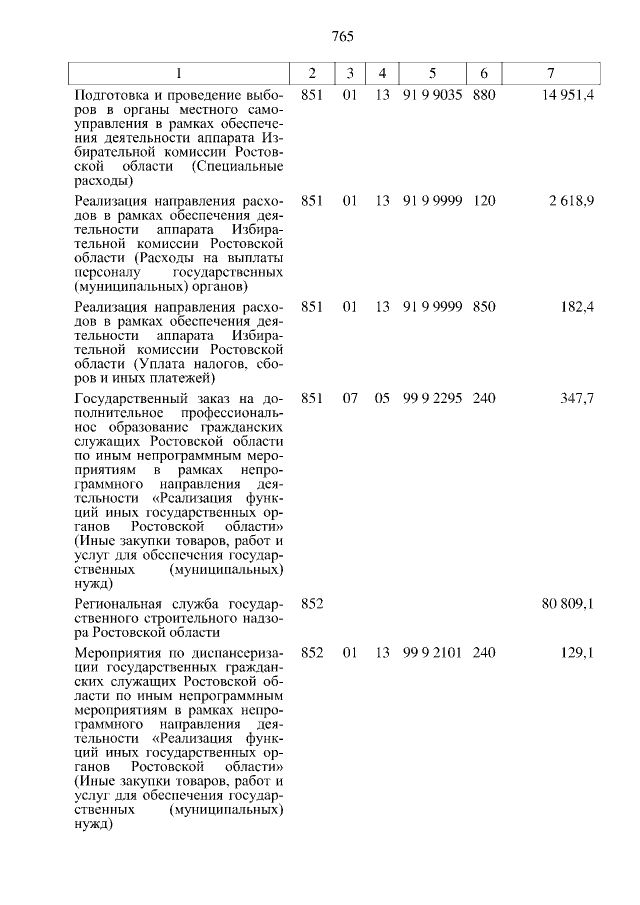 765

| 1 | 2 | 3 | 4 | 5 | 6 | 7 |
|---|---|---|---|---|---|---|
| Подготовка и проведение выборов в органы местного самоуправления в рамках обеспечения деятельности аппарата Избирательной комиссии Ростовской области (Специальные расходы) | 851 | 01 | 13 | 91 9 9035 | 880 | 14 951,4 |
| Реализация направления расходов в рамках обеспечения деятельности аппарата Избирательной комиссии Ростовской области (Расходы на выплаты персоналу государственных (муниципальных) органов) | 851 | 01 | 13 | 91 9 9999 | 120 | 2 618,9 |
| Реализация направления расходов в рамках обеспечения деятельности аппарата Избирательной комиссии Ростовской области (Уплата налогов, сборов и иных платежей) | 851 | 01 | 13 | 91 9 9999 | 850 | 182,4 |
| Государственный заказ на дополнительное профессиональное образование гражданских служащих Ростовской области по иным непрограммным мероприятиям в рамках непрограммного направления деятельности «Реализация функций иных государственных органов Ростовской области» (Иные закупки товаров, работ и услуг для обеспечения государственных (муниципальных) нужд) | 851 | 07 | 05 | 99 9 2295 | 240 | 347,7 |
| Региональная служба государственного строительного надзора Ростовской области | 852 | | | | | 80 809,1 |
| Мероприятия по диспансеризации государственных гражданских служащих Ростовской области по иным непрограммным мероприятиям в рамках непрограммного направления деятельности «Реализация функций иных государственных органов Ростовской области» (Иные закупки товаров, работ и услуг для обеспечения государственных (муниципальных) нужд) | 852 | 01 | 13 | 99 9 2101 | 240 | 129,1 |